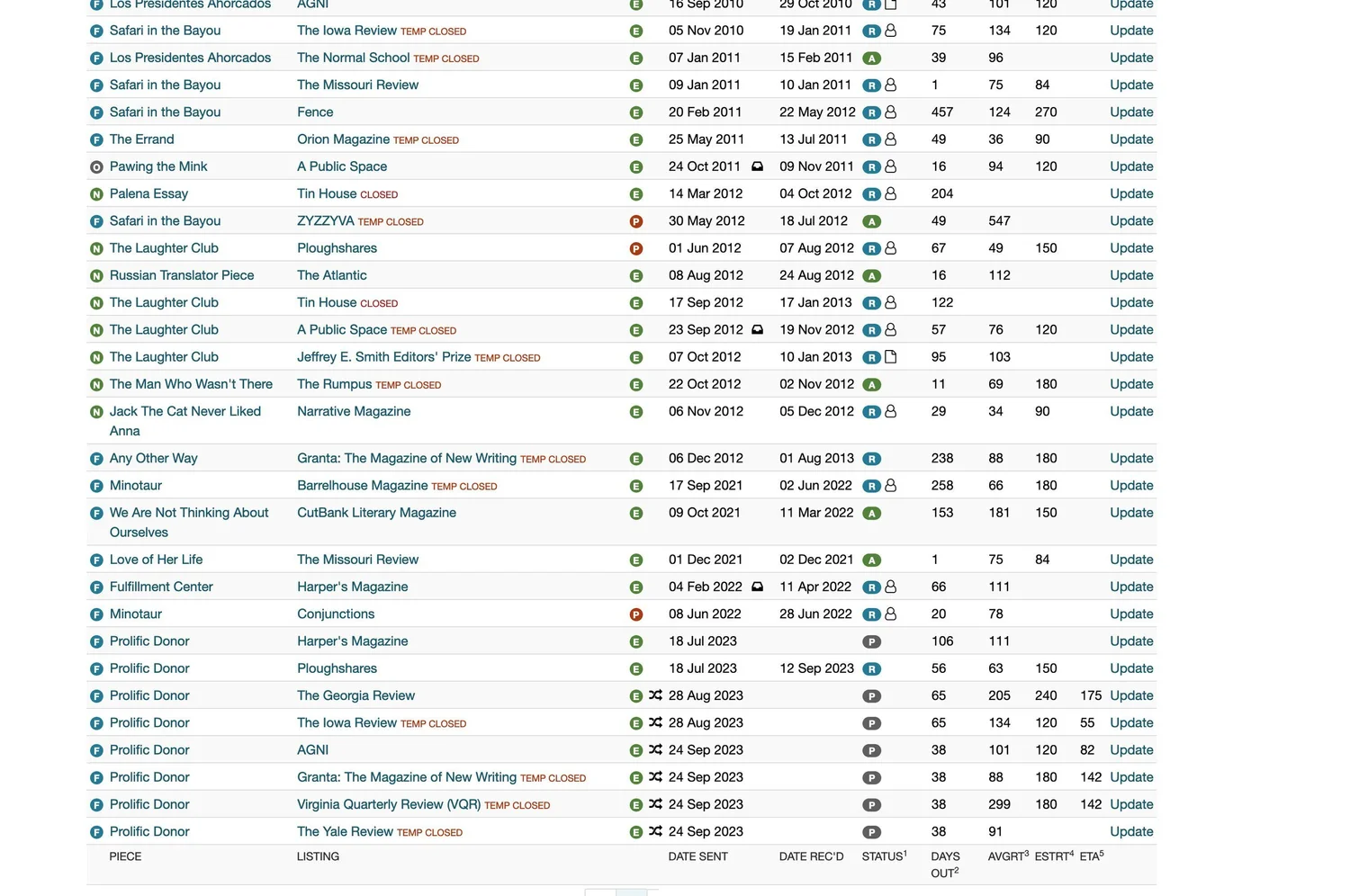 | | | | | | | | | | | |
|---|---|---|---|---|---|---|---|---|---|---|
| F Los Presidentes Ahorcados | AGNI | E | 16 Sep 2010 | 29 Oct 2010 | R | 43 | 101 | 120 | | Update |
| F Safari in the Bayou | The Iowa Review TEMP CLOSED | E | 05 Nov 2010 | 19 Jan 2011 | R | 75 | 134 | 120 | | Update |
| F Los Presidentes Ahorcados | The Normal School TEMP CLOSED | E | 07 Jan 2011 | 15 Feb 2011 | A | 39 | 96 | | | Update |
| F Safari in the Bayou | The Missouri Review | E | 09 Jan 2011 | 10 Jan 2011 | R | 1 | 75 | 84 | | Update |
| F Safari in the Bayou | Fence | E | 20 Feb 2011 | 22 May 2012 | R | 457 | 124 | 270 | | Update |
| F The Errand | Orion Magazine TEMP CLOSED | E | 25 May 2011 | 13 Jul 2011 | R | 49 | 36 | 90 | | Update |
| O Pawing the Mink | A Public Space | E | 24 Oct 2011 | 09 Nov 2011 | R | 16 | 94 | 120 | | Update |
| N Palena Essay | Tin House CLOSED | E | 14 Mar 2012 | 04 Oct 2012 | R | 204 | | | | Update |
| F Safari in the Bayou | ZYZZYVA TEMP CLOSED | P | 30 May 2012 | 18 Jul 2012 | A | 49 | 547 | | | Update |
| N The Laughter Club | Ploughshares | P | 01 Jun 2012 | 07 Aug 2012 | R | 67 | 49 | 150 | | Update |
| N Russian Translator Piece | The Atlantic | E | 08 Aug 2012 | 24 Aug 2012 | A | 16 | 112 | | | Update |
| N The Laughter Club | Tin House CLOSED | E | 17 Sep 2012 | 17 Jan 2013 | R | 122 | | | | Update |
| N The Laughter Club | A Public Space TEMP CLOSED | E | 23 Sep 2012 | 19 Nov 2012 | R | 57 | 76 | 120 | | Update |
| N The Laughter Club | Jeffrey E. Smith Editors' Prize TEMP CLOSED | E | 07 Oct 2012 | 10 Jan 2013 | R | 95 | 103 | | | Update |
| N The Man Who Wasn't There | The Rumpus TEMP CLOSED | E | 22 Oct 2012 | 02 Nov 2012 | A | 11 | 69 | 180 | | Update |
| N Jack The Cat Never Liked Anna | Narrative Magazine | E | 06 Nov 2012 | 05 Dec 2012 | R | 29 | 34 | 90 | | Update |
| F Any Other Way | Granta: The Magazine of New Writing TEMP CLOSED | E | 06 Dec 2012 | 01 Aug 2013 | R | 238 | 88 | 180 | | Update |
| F Minotaur | Barrelhouse Magazine TEMP CLOSED | E | 17 Sep 2021 | 02 Jun 2022 | R | 258 | 66 | 180 | | Update |
| F We Are Not Thinking About Ourselves | CutBank Literary Magazine | E | 09 Oct 2021 | 11 Mar 2022 | A | 153 | 181 | 150 | | Update |
| F Love of Her Life | The Missouri Review | E | 01 Dec 2021 | 02 Dec 2021 | A | 1 | 75 | 84 | | Update |
| F Fulfillment Center | Harper's Magazine | E | 04 Feb 2022 | 11 Apr 2022 | R | 66 | 111 | | | Update |
| F Minotaur | Conjunctions | P | 08 Jun 2022 | 28 Jun 2022 | R | 20 | 78 | | | Update |
| F Prolific Donor | Harper's Magazine | E | 18 Jul 2023 | | P | 106 | 111 | | | Update |
| F Prolific Donor | Ploughshares | E | 18 Jul 2023 | 12 Sep 2023 | R | 56 | 63 | 150 | | Update |
| F Prolific Donor | The Georgia Review | E | 28 Aug 2023 | | P | 65 | 205 | 240 | 175 | Update |
| F Prolific Donor | The Iowa Review TEMP CLOSED | E | 28 Aug 2023 | | P | 65 | 134 | 120 | 55 | Update |
| F Prolific Donor | AGNI | E | 24 Sep 2023 | | P | 38 | 101 | 120 | 82 | Update |
| F Prolific Donor | Granta: The Magazine of New Writing TEMP CLOSED | E | 24 Sep 2023 | | P | 38 | 88 | 180 | 142 | Update |
| F Prolific Donor | Virginia Quarterly Review (VQR) TEMP CLOSED | E | 24 Sep 2023 | | P | 38 | 299 | 180 | 142 | Update |
| F Prolific Donor | The Yale Review TEMP CLOSED | E | 24 Sep 2023 | | P | 38 | 91 | | | Update |
| PIECE | LISTING | | DATE SENT | DATE REC'D | STATUS$^1$ | DAYS OUT$^2$ | AVGRT$^3$ | ESTRT$^4$ | ETA$^5$ | |